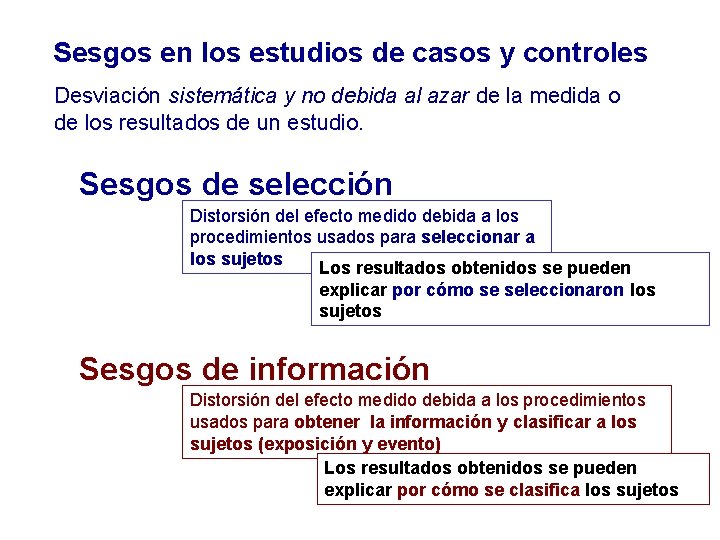 Sesgos en los estudios de casos y controles

Desviación sistemática y no debida al azar de la medida o de los resultados de un estudio.

Sesgos de selección

Distorsión del efecto medido debida a los procedimientos usados para seleccionar a los sujetos

Los resultados obtenidos se pueden explicar por cómo se seleccionaron los sujetos

Sesgos de información

Distorsión del efecto medido debida a los procedimientos usados para obtener la información y clasificar a los sujetos (exposición y evento)

Los resultados obtenidos se pueden explicar por cómo se clasifica los sujetos